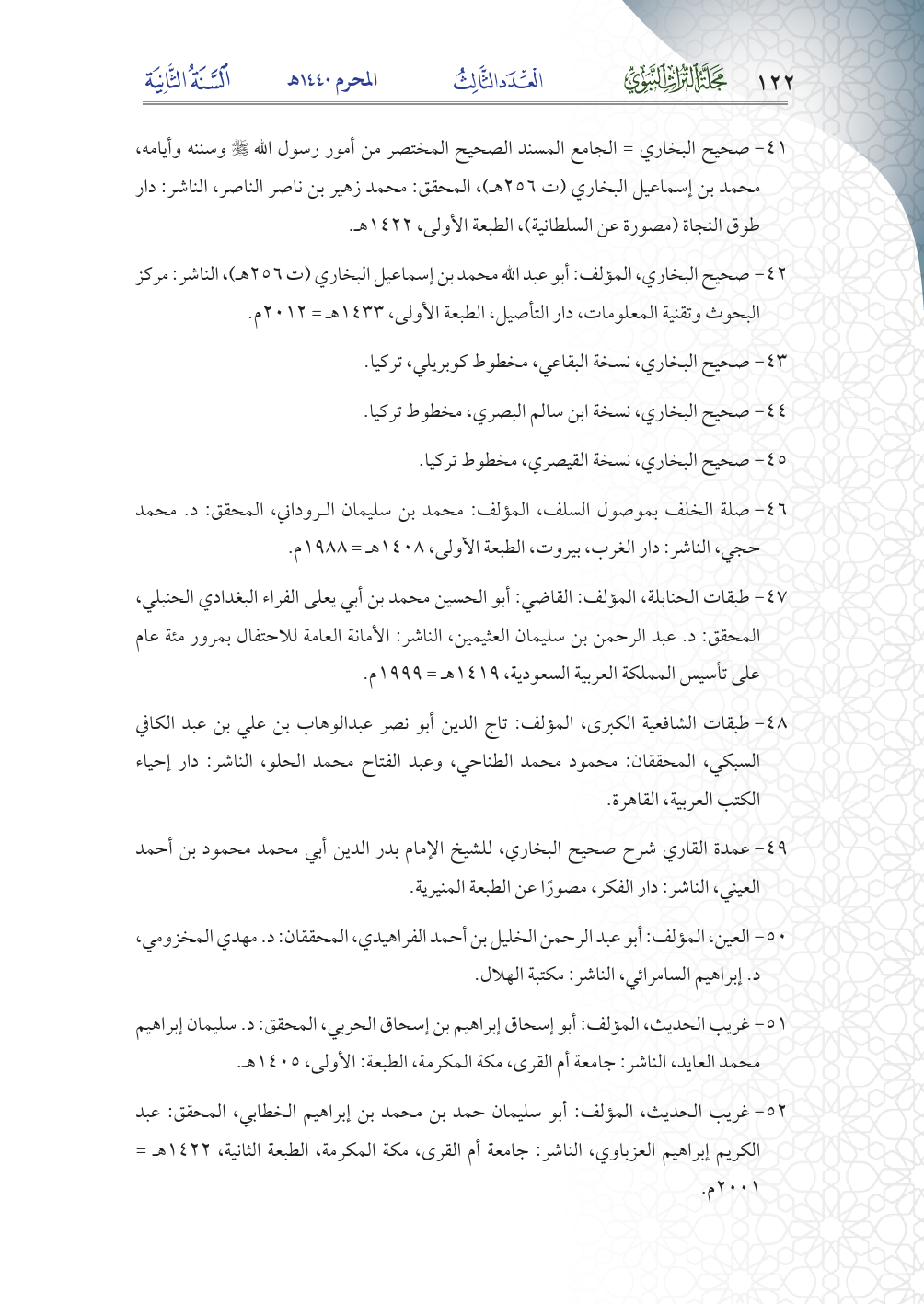 ١٢٢ مجلة التراث النبوي العدد الثالث المحرم ١٤٤٠هـ السنة الثانية

٤١- صحيح البخاري = الجامع المسند الصحيح المختصر من أمور رسول الله ﷺ وسننه وأيامه، محمد بن إسماعيل البخاري (ت ٢٥٦هـ)، المحقق: محمد زهير بن ناصر الناصر، الناشر: دار طوق النجاة (مصورة عن السلطانية)، الطبعة الأولى، ١٤٢٢هـ.

٤٢- صحيح البخاري، المؤلف: أبو عبد الله محمد بن إسماعيل البخاري (ت ٢٥٦هـ)، الناشر: مركز البحوث وتقنية المعلومات، دار التأصيل، الطبعة الأولى، ١٤٣٣هـ = ٢٠١٢م.

٤٣- صحيح البخاري، نسخة البقاعي، مخطوط كوبريلي، تركيا.

٤٤- صحيح البخاري، نسخة ابن سالم البصري، مخطوط تركيا.

٤٥- صحيح البخاري، نسخة القيصري، مخطوط تركيا.

٤٦- صلة الخلف بموصول السلف، المؤلف: محمد بن سليمان الروداني، المحقق: د. محمد حجي، الناشر: دار الغرب، بيروت، الطبعة الأولى، ١٤٠٨هـ = ١٩٨٨م.

٤٧- طبقات الحنابلة، المؤلف: القاضي: أبو الحسين محمد بن أبي يعلى الفراء البغدادي الحنبلي، المحقق: د. عبد الرحمن بن سليمان العثيمين، الناشر: الأمانة العامة للاحتفال بمرور مئة عام على تأسيس المملكة العربية السعودية، ١٤١٩هـ = ١٩٩٩م.

٤٨- طبقات الشافعية الكبرى، المؤلف: تاج الدين أبو نصر عبدالوهاب بن علي بن عبد الكافي السبكي، المحققان: محمود محمد الطناحي، وعبد الفتاح محمد الحلو، الناشر: دار إحياء الكتب العربية، القاهرة.

٤٩- عمدة القاري شرح صحيح البخاري، للشيخ الإمام بدر الدين أبي محمد محمود بن أحمد العيني، الناشر: دار الفكر، مصورًا عن الطبعة المنيرية.

٥٠- العين، المؤلف: أبو عبد الرحمن الخليل بن أحمد الفراهيدي، المحققان: د. مهدي المخزومي، د. إبراهيم السامرائي، الناشر: مكتبة الهلال.

٥١- غريب الحديث، المؤلف: أبو إسحاق إبراهيم بن إسحاق الحربي، المحقق: د. سليمان إبراهيم محمد العايد، الناشر: جامعة أم القرى، مكة المكرمة، الطبعة: الأولى، ١٤٠٥هـ.

٥٢- غريب الحديث، المؤلف: أبو سليمان حمد بن محمد بن إبراهيم الخطابي، المحقق: عبد الكريم إبراهيم العزباوي، الناشر: جامعة أم القرى، مكة المكرمة، الطبعة الثانية، ١٤٢٢هـ = ٢٠٠١م.